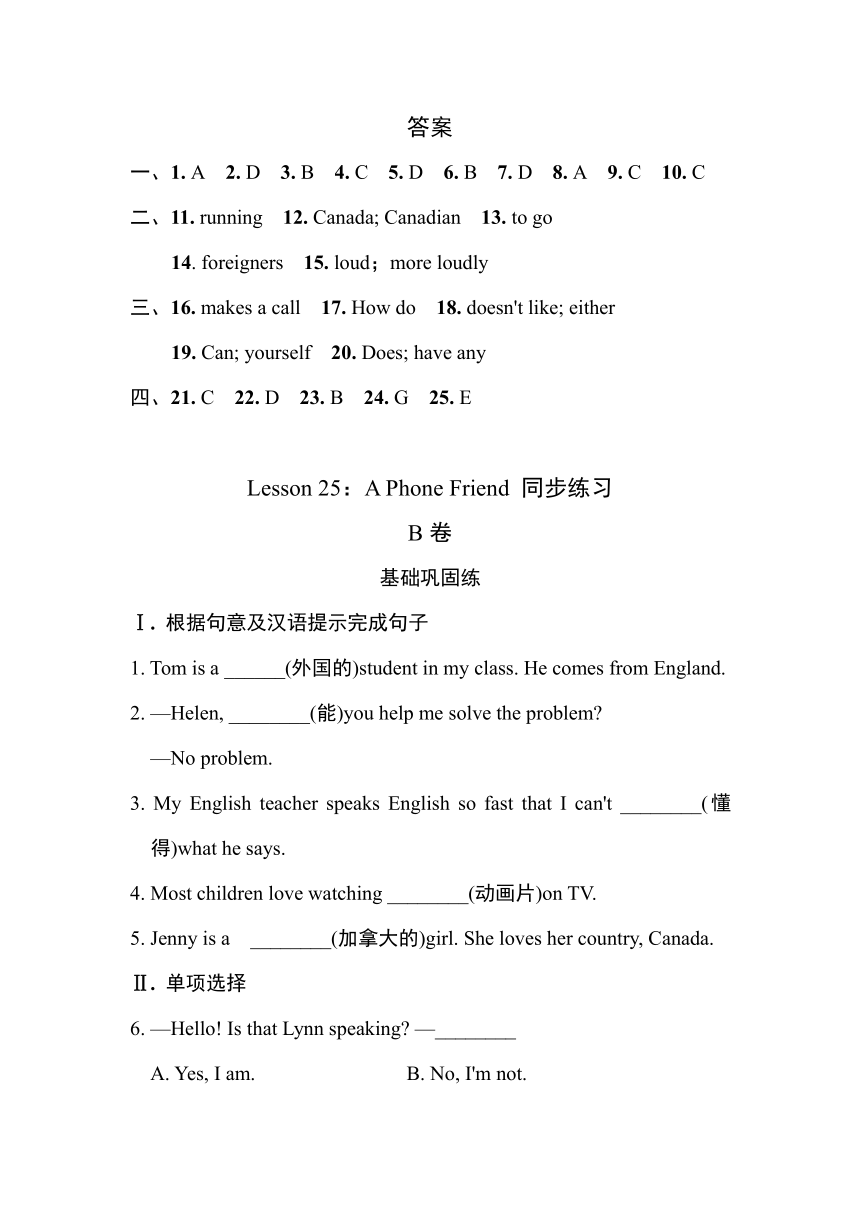 答案

一、1. A　2. D　3. B　4. C　5. D　6. B　7. D　8. A　9. C　10. C

二、11. running　12. Canada; Canadian　13. to go

14. foreigners　15. loud；more loudly

三、16. makes a call　17. How do　18. doesn't like; either

19. Can; yourself　20. Does; have any

四、21. C　22. D　23. B　24. G　25. E

Lesson 25：A Phone Friend 同步练习

B 卷

基础巩固练

Ⅰ. 根据句意及汉语提示完成句子

1. Tom is a ______(外国的)student in my class. He comes from England.

2. —Helen, ________(能)you help me solve the problem?

—No problem.

3. My English teacher speaks English so fast that I can't ________(懂得)what he says.

4. Most children love watching ________(动画片)on TV.

5. Jenny is a ________(加拿大的)girl. She loves her country, Canada.

Ⅱ. 单项选择

6. —Hello! Is that Lynn speaking? —________

A. Yes, I am.　B. No, I'm not.